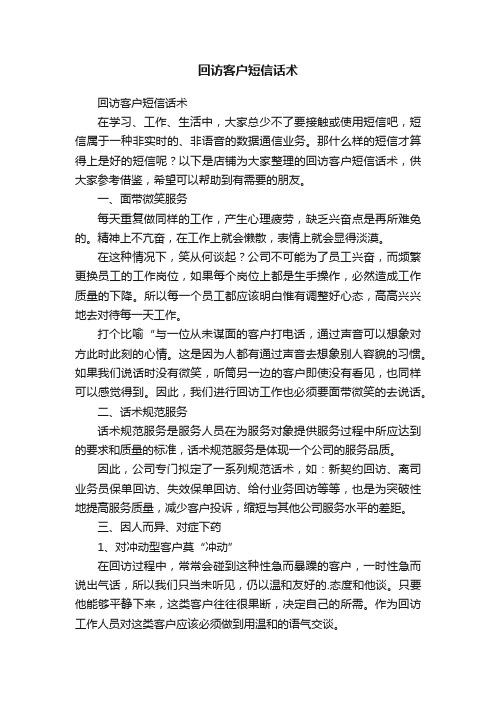 回访客户短信话术

回访客户短信话术

在学习、工作、生活中，大家总少不了要接触或使用短信吧，短信属于一种非实时的、非语音的数据通信业务。那什么样的短信才算得上是好的短信呢？以下是店铺为大家整理的回访客户短信话术，供大家参考借鉴，希望可以帮助到有需要的朋友。

一、面带微笑服务

每天重复做同样的工作，产生心理疲劳，缺乏兴奋点是再所难免的。精神上不亢奋，在工作上就会懒散，表情上就会显得淡漠。

在这种情况下，笑从何谈起？公司不可能为了员工兴奋，而频繁更换员工的工作岗位，如果每个岗位上都是生手操作，必然造成工作质量的下降。所以每一个员工都应该明白惟有调整好心态，高高兴兴地去对待每一天工作。

打个比喻“与一位从未谋面的客户打电话，通过声音可以想象对方此时此刻的心情。这是因为人都有通过声音去想象别人容貌的习惯。如果我们说话时没有微笑，听筒另一边的客户即使没有看见，也同样可以感觉得到。因此，我们进行回访工作也必须要面带微笑的去说话。

二、话术规范服务

话术规范服务是服务人员在为服务对象提供服务过程中所应达到的要求和质量的标准，话术规范服务是体现一个公司的服务品质。

因此，公司专门拟定了一系列规范话术，如：新契约回访、离司业务员保单回访、失效保单回访、给付业务回访等等，也是为突破性地提高服务质量，减少客户投诉，缩短与其他公司服务水平的差距。

三、因人而异、对症下药

1、对冲动型客户莫“冲动”

在回访过程中，常常会碰到这种性急而暴躁的客户，一时性急而说出气话，所以我们只当未听见，仍以温和友好的.态度和他谈。只要他能够平静下来，这类客户往往很果断，决定自己的所需。作为回访工作人员对这类客户应该必须做到用温和的语气交谈。